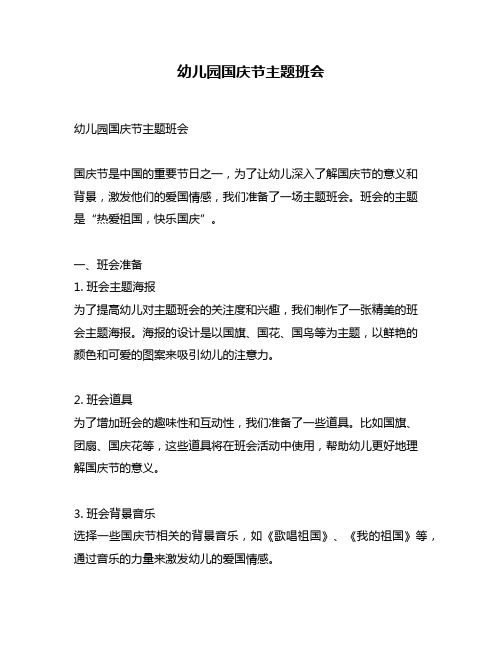 幼儿园国庆节主题班会

幼儿园国庆节主题班会

国庆节是中国的重要节日之一，为了让幼儿深入了解国庆节的意义和背景，激发他们的爱国情感，我们准备了一场主题班会。班会的主题是“热爱祖国，快乐国庆”。

一、班会准备
1. 班会主题海报
为了提高幼儿对主题班会的关注度和兴趣，我们制作了一张精美的班会主题海报。海报的设计是以国旗、国花、国鸟等为主题，以鲜艳的颜色和可爱的图案来吸引幼儿的注意力。

2. 班会道具
为了增加班会的趣味性和互动性，我们准备了一些道具。比如国旗、团扇、国庆花等，这些道具将在班会活动中使用，帮助幼儿更好地理解国庆节的意义。

3. 班会背景音乐
选择一些国庆节相关的背景音乐，如《歌唱祖国》、《我的祖国》等，通过音乐的力量来激发幼儿的爱国情感。